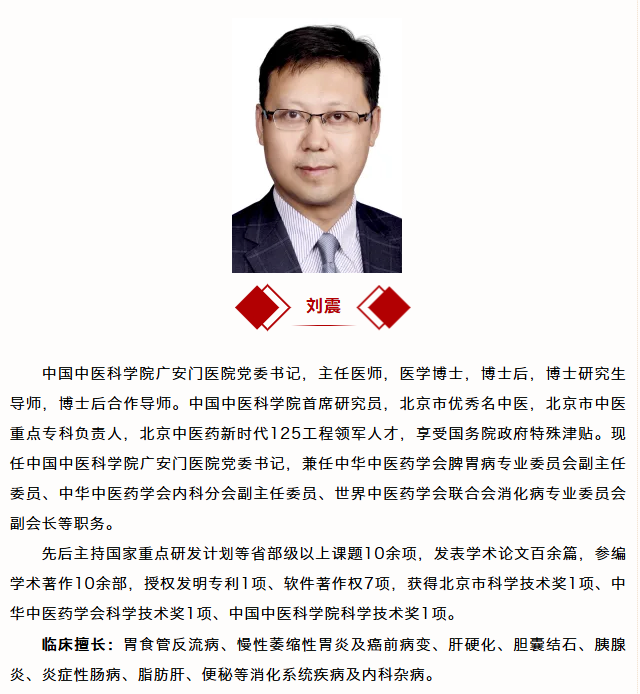 刘震

中国中医科学院广安门医院党委书记，主任医师，医学博士，博士后，博士研究生导师，博士后合作导师。中国中医科学院首席研究员，北京市优秀名中医，北京市中医重点专科负责人，北京中医药新时代125工程领军人才，享受国务院政府特殊津贴。现任中国中医科学院广安门医院党委书记，兼任中华中医药学会脾胃病专业委员会副主任委员、中华中医药学会内科分会副主任委员、世界中医药学会联合会消化病专业委员会副会长等职务。

先后主持国家重点研发计划等省部级以上课题10余项，发表学术论文百余篇，参编学术著作10余部，授权发明专利1项、软件著作权7项，获得北京市科学技术奖1项、中华中医药学会科学技术奖1项、中国中医科学院科学技术奖1项。

临床擅长：胃食管反流病、慢性萎缩性胃炎及癌前病变、肝硬化、胆囊结石、胰腺炎、炎症性肠病、脂肪肝、便秘等消化系统疾病及内科杂病。